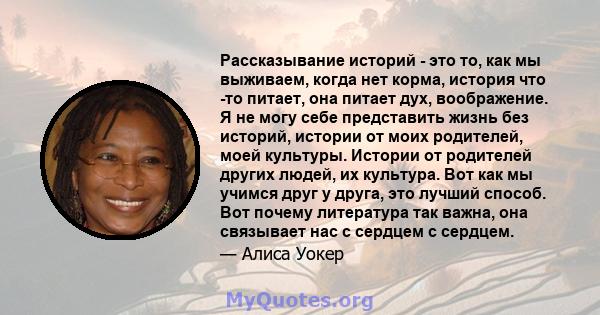 Рассказывание историй - это то, как мы выживаем, когда нет корма, история что -то питает, она питает дух, воображение. Я не могу себе представить жизнь без историй, истории от моих родителей, моей культуры. Истории от родителей других людей, их культура. Вот как мы учимся друг у друга, это лучший способ. Вот почему литература так важна, она связывает нас с сердцем с сердцем.

— Алиса Уокер

MyQuotes.org